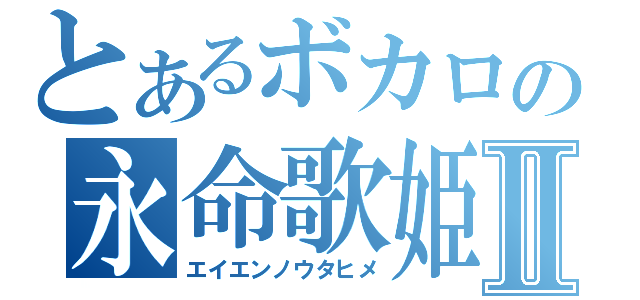 とあるボカロの
永命歌姫Ⅱ
エイエンノウタヒメ